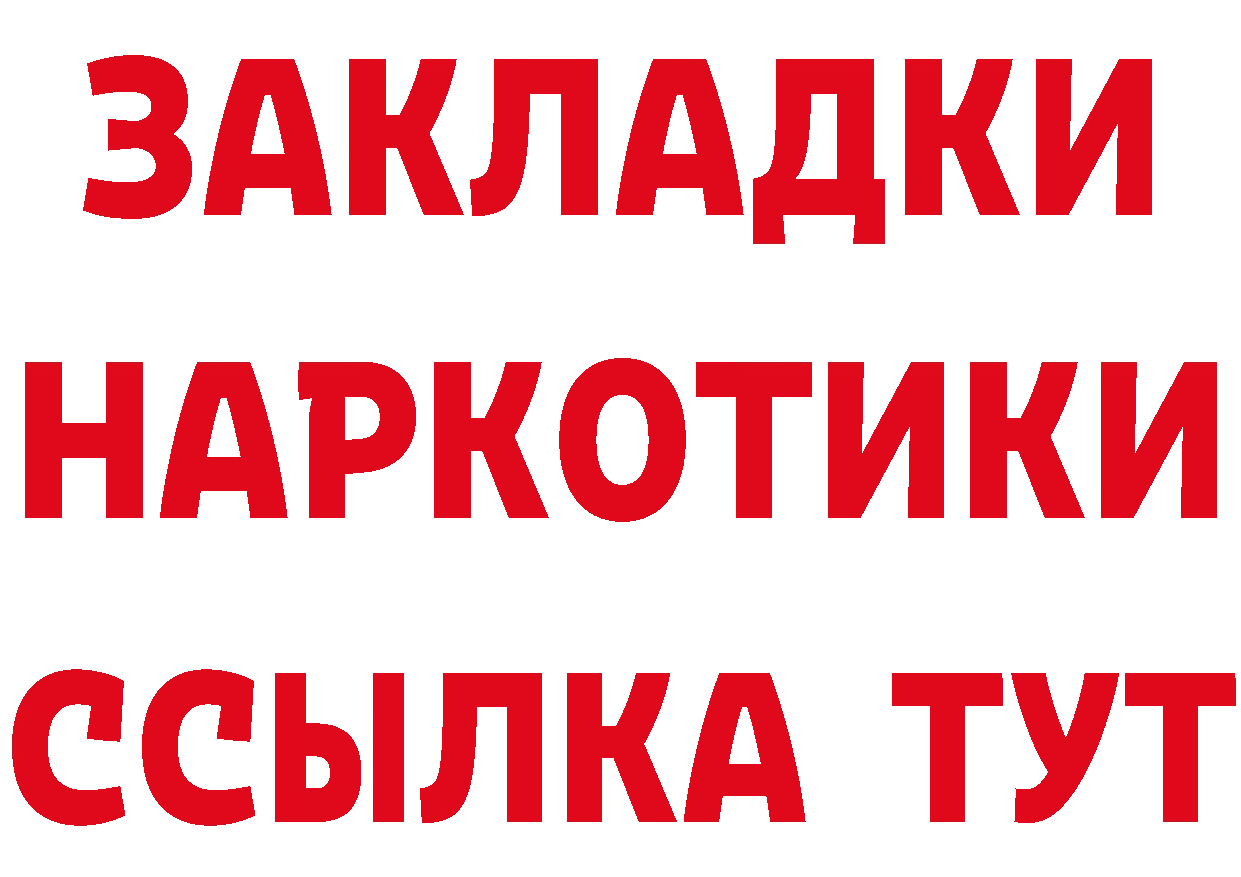 ЗАКЛАДКИ НАРКОТИКИ ССЫЛКА ТУТ